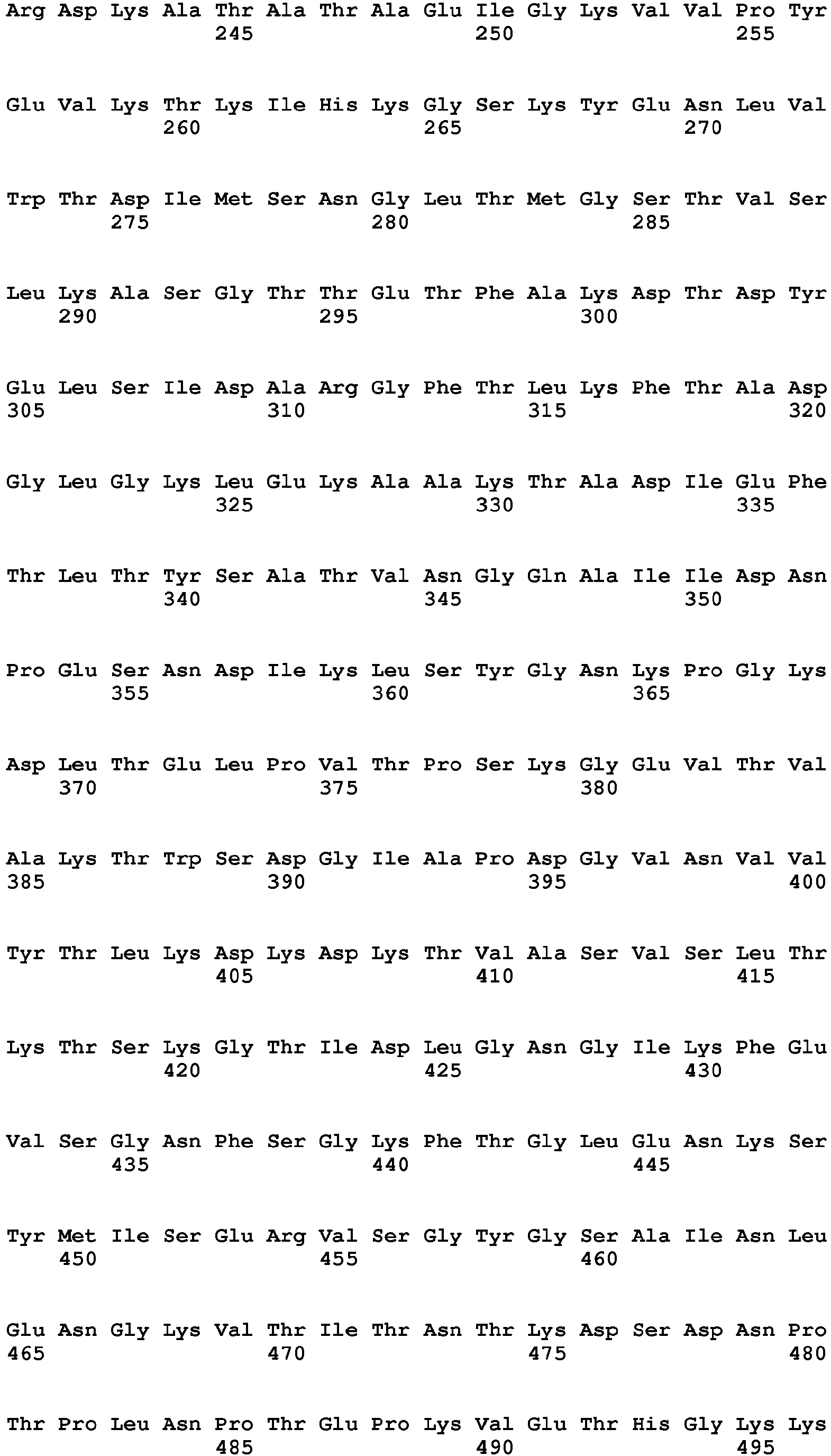 Arg Asp Lys Ala Thr Ala Thr Ala Glu Ile Gly Lys Val Val Pro Tyr
245 250 255

Glu Val Lys Thr Lys Ile His Lys Gly Ser Lys Tyr Glu Asn Leu Val
260 265 270

Trp Thr Asp Ile Met Ser Asn Gly Leu Thr Met Gly Ser Thr Val Ser
275 280 285

Leu Lys Ala Ser Gly Thr Thr Glu Thr Phe Ala Lys Asp Thr Asp Tyr
290 295 300

Glu Leu Ser Ile Asp Ala Arg Gly Phe Thr Leu Lys Phe Thr Ala Asp
305 310 315 320

Gly Leu Gly Lys Leu Glu Lys Ala Ala Lys Thr Ala Asp Ile Glu Phe
325 330 335

Thr Leu Thr Tyr Ser Ala Thr Val Asn Gly Gln Ala Ile Ile Asp Asn
340 345 350

Pro Glu Ser Asn Asp Ile Lys Leu Ser Tyr Gly Asn Lys Pro Gly Lys
355 360 365

Asp Leu Thr Glu Leu Pro Val Thr Pro Ser Lys Gly Glu Val Thr Val
370 375 380

Ala Lys Thr Trp Ser Asp Gly Ile Ala Pro Asp Gly Val Asn Val Val
385 390 395 400

Tyr Thr Leu Lys Asp Lys Asp Lys Thr Val Ala Ser Val Ser Leu Thr
405 410 415

Lys Thr Ser Lys Gly Thr Ile Asp Leu Gly Asn Gly Ile Lys Phe Glu
420 425 430

Val Ser Gly Asn Phe Ser Gly Lys Phe Thr Gly Leu Glu Asn Lys Ser
435 440 445

Tyr Met Ile Ser Glu Arg Val Ser Gly Tyr Gly Ser Ala Ile Asn Leu
450 455 460

Glu Asn Gly Lys Val Thr Ile Thr Asn Thr Lys Asp Ser Asp Asn Pro
465 470 475 480

Thr Pro Leu Asn Pro Thr Glu Pro Lys Val Glu Thr His Gly Lys Lys
485 490 495